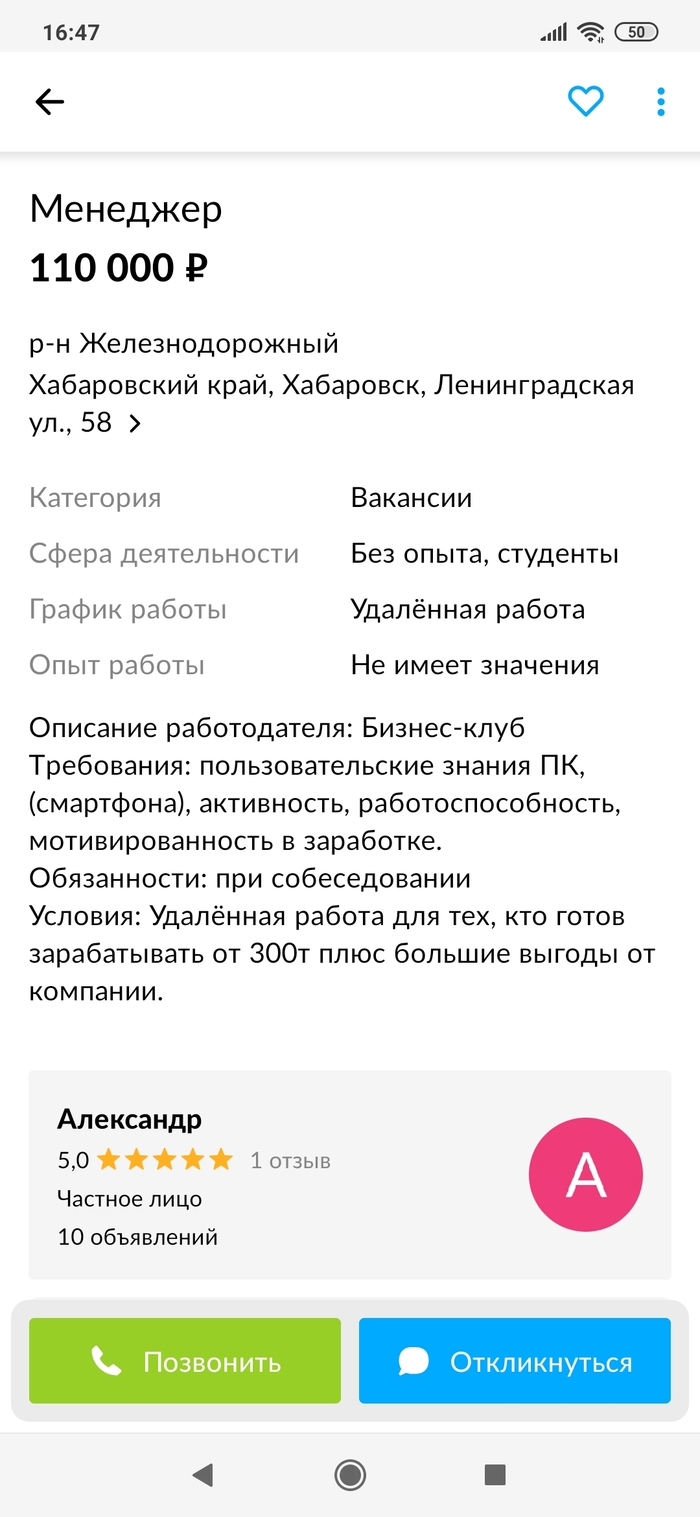 16:47 50

Менеджер
110 000 ₽

р-н Железнодорожный
Хабаровский край, Хабаровск, Ленинградская ул., 58

| Категория | Вакансии |
|---|---|
| Сфера деятельности | Без опыта, студенты |
| График работы | Удалённая работа |
| Опыт работы | Не имеет значения |

Описание работодателя: Бизнес-клуб
Требования: пользовательские знания ПК, (смартфона), активность, работоспособность, мотивированность в заработке.
Обязанности: при собеседовании
Условия: Удалённая работа для тех, кто готов зарабатывать от 300т плюс большие выгоды от компании.

Александр
5,0 1 отзыв
Частное лицо
10 объявлений
А

Позвонить
Откликнуться